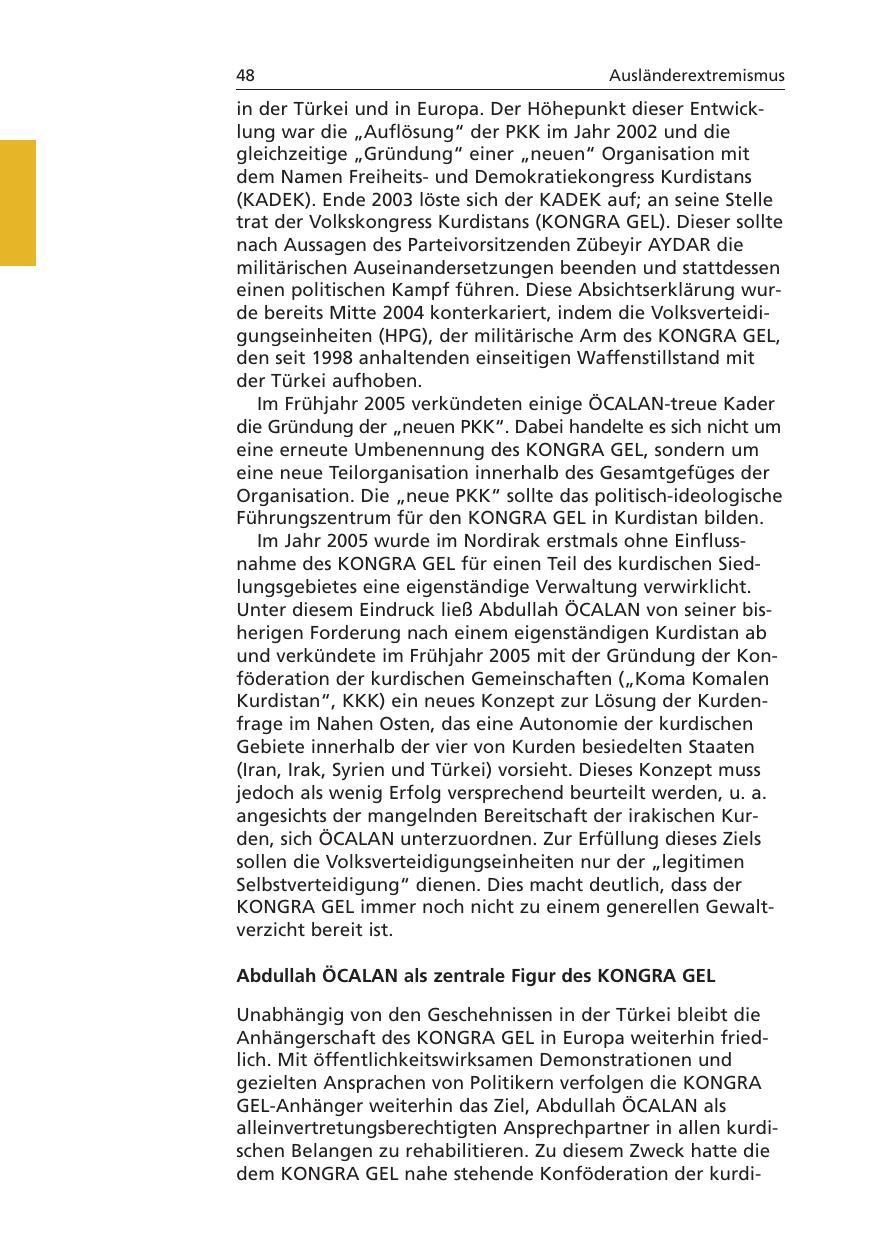 48 Ausländerextremismus

in der Türkei und in Europa. Der Höhepunkt dieser Entwicklung war die „Auflösung“ der PKK im Jahr 2002 und die gleichzeitige „Gründung“ einer „neuen“ Organisation mit dem Namen Freiheits- und Demokratiekongress Kurdistans (KADEK). Ende 2003 löste sich der KADEK auf; an seine Stelle trat der Volkskongress Kurdistans (KONGRA GEL). Dieser sollte nach Aussagen des Parteivorsitzenden Zübeyir AYDAR die militärischen Auseinandersetzungen beenden und stattdessen einen politischen Kampf führen. Diese Absichtserklärung wurde bereits Mitte 2004 konterkariert, indem die Volksverteidigungseinheiten (HPG), der militärische Arm des KONGRA GEL, den seit 1998 anhaltenden einseitigen Waffenstillstand mit der Türkei aufhoben.

Im Frühjahr 2005 verkündeten einige ÖCALAN-treue Kader die Gründung der „neuen PKK“. Dabei handelte es sich nicht um eine erneute Umbenennung des KONGRA GEL, sondern um eine neue Teilorganisation innerhalb des Gesamtgefüges der Organisation. Die „neue PKK“ sollte das politisch-ideologische Führungszentrum für den KONGRA GEL in Kurdistan bilden.

Im Jahr 2005 wurde im Nordirak erstmals ohne Einflussnahme des KONGRA GEL für einen Teil des kurdischen Siedlungsgebietes eine eigenständige Verwaltung verwirklicht. Unter diesem Eindruck ließ Abdullah ÖCALAN von seiner bisherigen Forderung nach einem eigenständigen Kurdistan ab und verkündete im Frühjahr 2005 mit der Gründung der Konföderation der kurdischen Gemeinschaften („Koma Komalen Kurdistan“, KKK) ein neues Konzept zur Lösung der Kurdenfrage im Nahen Osten, das eine Autonomie der kurdischen Gebiete innerhalb der vier von Kurden besiedelten Staaten (Iran, Irak, Syrien und Türkei) vorsieht. Dieses Konzept muss jedoch als wenig Erfolg versprechend beurteilt werden, u. a. angesichts der mangelnden Bereitschaft der irakischen Kurden, sich ÖCALAN unterzuordnen. Zur Erfüllung dieses Ziels sollen die Volksverteidigungseinheiten nur der „legitimen Selbstverteidigung“ dienen. Dies macht deutlich, dass der KONGRA GEL immer noch nicht zu einem generellen Gewaltverzicht bereit ist.

Abdullah ÖCALAN als zentrale Figur des KONGRA GEL

Unabhängig von den Geschehnissen in der Türkei bleibt die Anhängerschaft des KONGRA GEL in Europa weiterhin friedlich. Mit öffentlichkeitswirksamen Demonstrationen und gezielten Ansprachen von Politikern verfolgen die KONGRA GEL-Anhänger weiterhin das Ziel, Abdullah ÖCALAN als alleinvertretungsberechtigten Ansprechpartner in allen kurdischen Belangen zu rehabilitieren. Zu diesem Zweck hatte die dem KONGRA GEL nahe stehende Konföderation der kurdi-